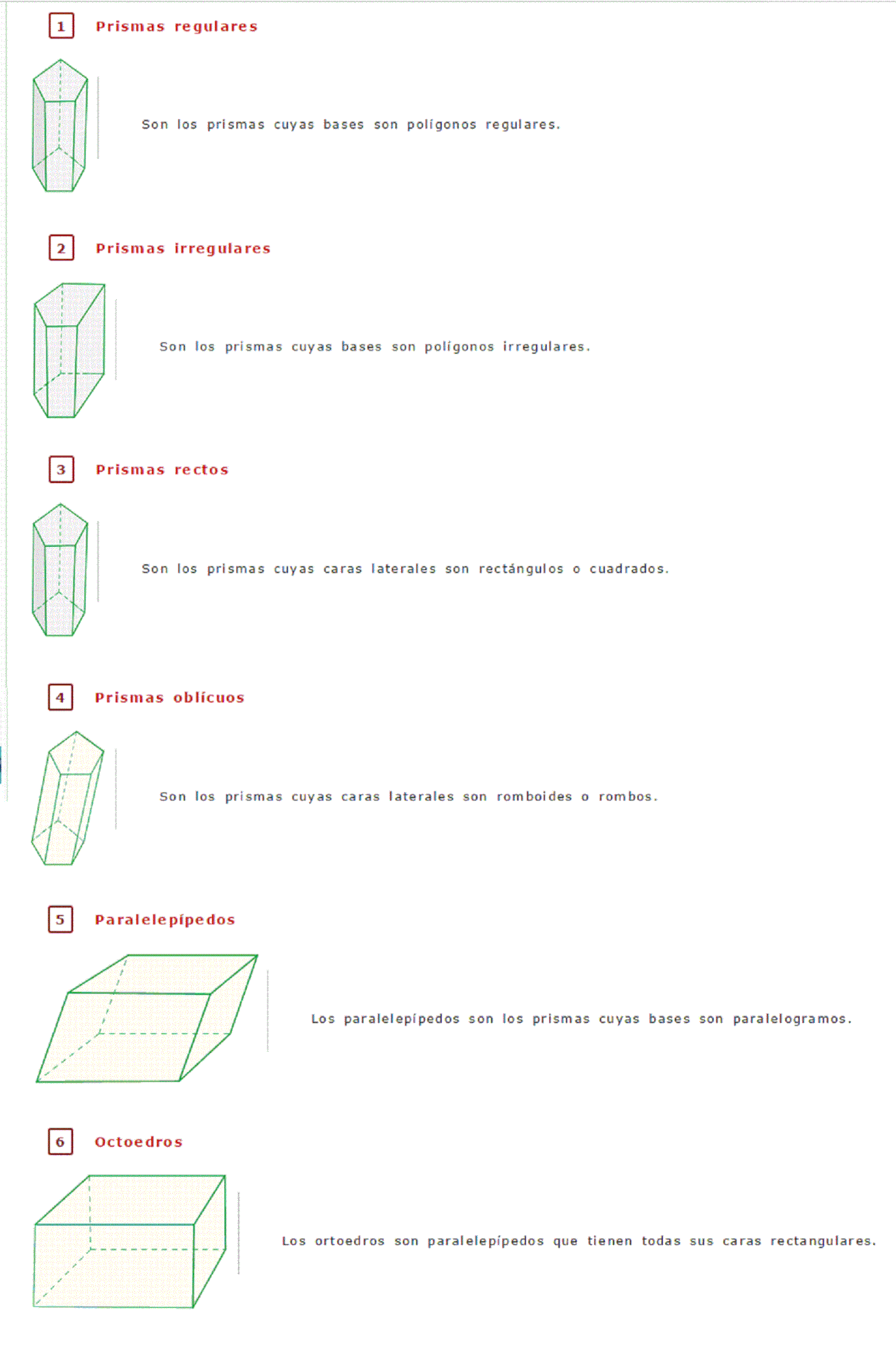 1 Prismas regulares

Son los prismas cuyas bases son polígonos regulares.

2 Prismas irregulares

Son los prismas cuyas bases son polígonos irregulares.

3 Prismas rectos

Son los prismas cuyas caras laterales son rectángulos o cuadrados.

4 Prismas oblícuos

Son los prismas cuyas caras laterales son romboides o rombos.

5 Paralelepípedos

Los paralelepípedos son los prismas cuyas bases son paralelogramos.

6 Octoedros

Los ortoedros son paralelepípedos que tienen todas sus caras rectangulares.